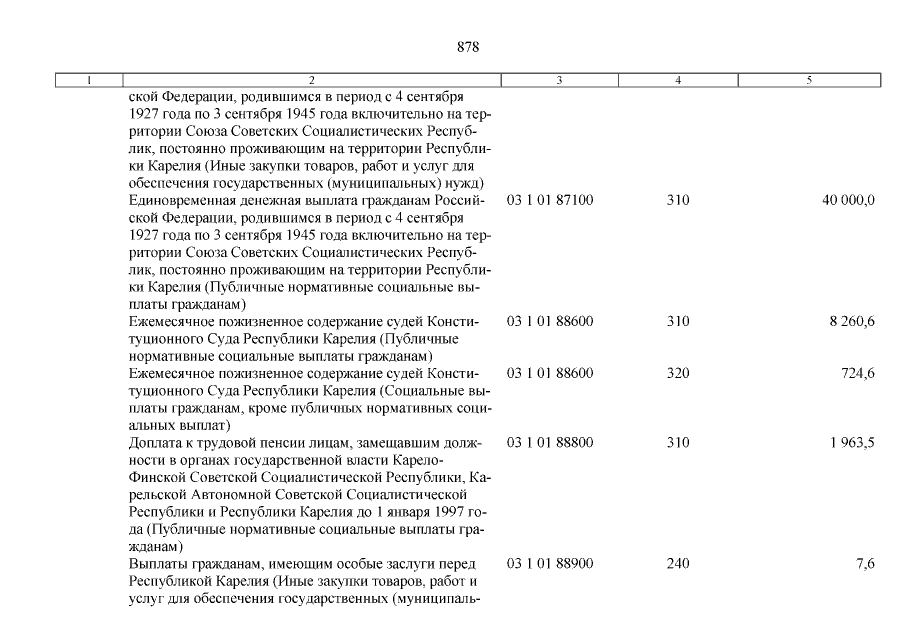 878

| 1 | 2 | 3 | 4 | 5 |
|---|---|---|---|---|
| | ской Федерации, родившимся в период с 4 сентября 1927 года по 3 сентября 1945 года включительно на территории Союза Советских Социалистических Республик, постоянно проживающим на территории Республики Карелия (Иные закупки товаров, работ и услуг для обеспечения государственных (муниципальных) нужд) | | | |
| | Единовременная денежная выплата гражданам Российской Федерации, родившимся в период с 4 сентября 1927 года по 3 сентября 1945 года включительно на территории Союза Советских Социалистических Республик, постоянно проживающим на территории Республики Карелия (Публичные нормативные социальные выплаты гражданам) | 03 1 01 87100 | 310 | 40 000,0 |
| | Ежемесячное пожизненное содержание судей Конституционного Суда Республики Карелия (Публичные нормативные социальные выплаты гражданам) | 03 1 01 88600 | 310 | 8 260,6 |
| | Ежемесячное пожизненное содержание судей Конституционного Суда Республики Карелия (Социальные выплаты гражданам, кроме публичных нормативных социальных выплат) | 03 1 01 88600 | 320 | 724,6 |
| | Доплата к трудовой пенсии лицам, замещавшим должности в органах государственной власти Карело-Финской Советской Социалистической Республики, Карельской Автономной Советской Социалистической Республики и Республики Карелия до 1 января 1997 года (Публичные нормативные социальные выплаты гражданам) | 03 1 01 88800 | 310 | 1 963,5 |
| | Выплаты гражданам, имеющим особые заслуги перед Республикой Карелия (Иные закупки товаров, работ и услуг для обеспечения государственных (муниципаль- | 03 1 01 88900 | 240 | 7,6 |